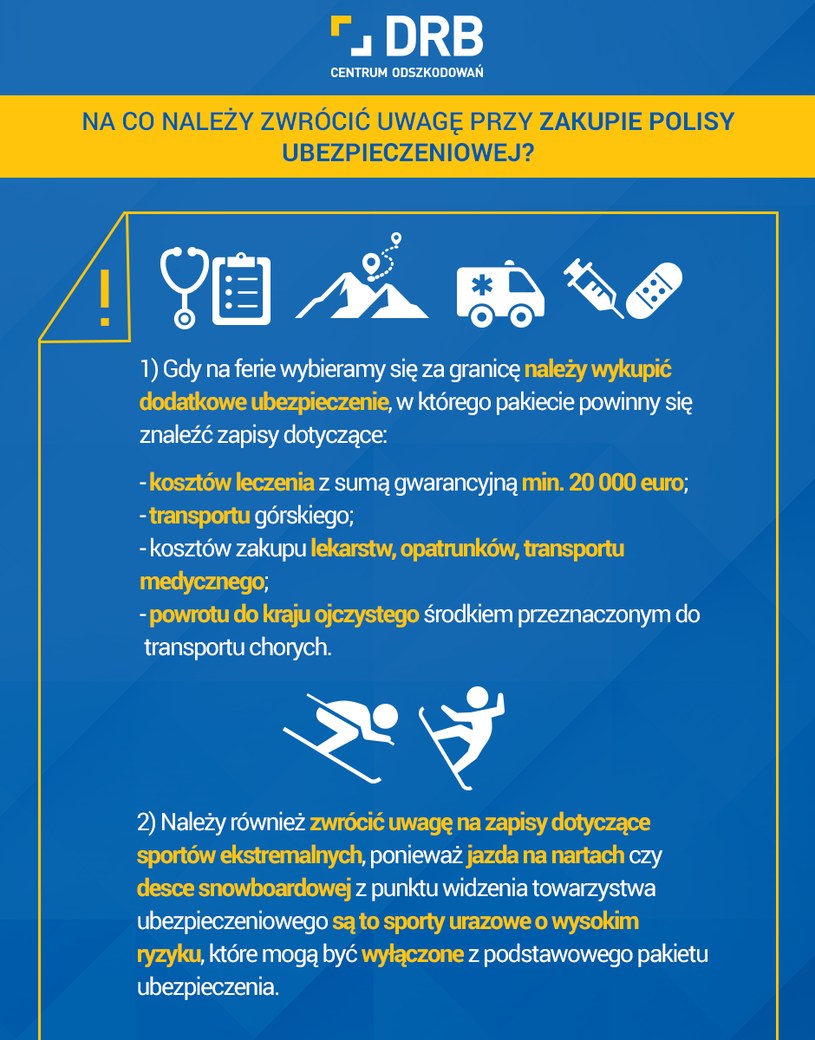 DRB
CENTRUM ODSZKODOWAŃ

NA CO NALEŻY ZWRÓCIĆ UWAGĘ PRZY ZAKUPIE POLISY UBEZPIECZENIOWEJ?

!

1) Gdy na ferie wybieramy się za granicę należy wykupić dodatkowe ubezpieczenie, w którego pakiecie powinny się znaleźć zapisy dotyczące:

- kosztów leczenia z sumą gwarancyjną min. 20 000 euro;
- transportu górskiego;
- kosztów zakupu lekarstw, opatrunków, transportu medycznego;
- powrotu do kraju ojczystego środkiem przeznaczonym do transportu chorych.

2) Należy również zwrócić uwagę na zapisy dotyczące sportów ekstremalnych, ponieważ jazda na nartach czy desce snowboardowej z punktu widzenia towarzystwa ubezpieczeniowego są to sporty urazowe o wysokim ryzyku, które mogą być wyłączone z podstawowego pakietu ubezpieczenia.